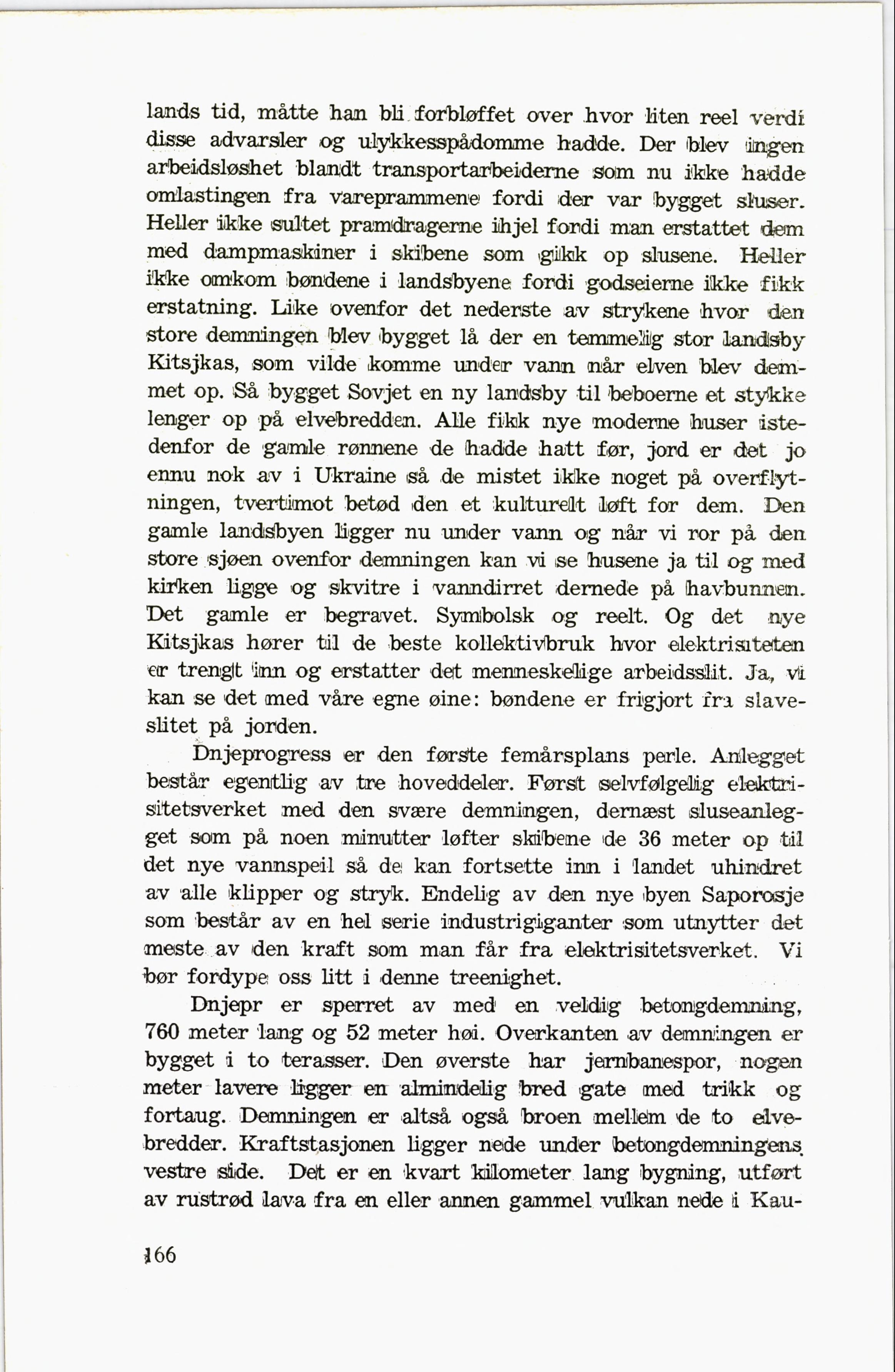 lands tid, måtte han bli forbløffet over hvor liten reel verdi disse advarsler og ulykkesspådomme hadde. Der blev ingen arbeidsløshet blandt transportarbeiderne som nu ikke hadde omlastingen fra vareprammene fordi der var bygget sluser. Heller ikke sultet pramdragerne ihjel fordi man erstattet dem med dampmaskiner i skibene som gikk op slusene. Heller ikke omkom bøndene i landsbyene fordi godseierne ikke fikk erstatning. Like ovenfor det nederste av strykene hvor den store demningen blev bygget lå der en temmelig stor landsby Kitsjkas, som vilde komme under vann når elven blev demmet op. Så bygget Sovjet en ny landsby til beboerne et stykke lenger op på elvebredden. Alle fikk nye moderne huser istedenfor de gamle rønnene de hadde hatt før, jord er det jo ennu nok av i Ukraine så de mistet ikke noget på overflytningen, tvertimot betød den et kulturelt løft for dem. Den gamle landsbyen ligger nu under vann og når vi ror på den store sjøen ovenfor demningen kan vi se husene ja til og med kirken ligge og skvitre i vanndirret dernede på havbunnen. Det gamle er begravet. Symbolsk og reelt. Og det nye Kitsjkas hører til de beste kollektivbruk hvor elektrisiteten er trengt inn og erstatter det menneskelige arbeidsslit. Ja, vi kan se det med våre egne øine: bøndene er frigjort fra slaveslitet på jorden.

Dnjeprogress er den første femårsplans perle. Anlegget består egentlig av tre hoveddeler. Først selvfølgelig elektrisitetsverket med den svære demningen, dernæst sluseanlegget som på noen minutter løfter skibene de 36 meter op til det nye vannspeil så de kan fortsette inn i landet uhindret av alle klipper og stryk. Endelig av den nye byen Saporosje som består av en hel serie industrigiganter som utnytter det meste av den kraft som man får fra elektrisitetsverket. Vi bør fordype oss litt i denne treenighet.

Dnjepr er sperret av med en veldig betongdemning, 760 meter lang og 52 meter høi. Overkanten av demningen er bygget i to terasser. Den øverste har jernbanespor, nogen meter lavere ligger en almindelig bred gate med trikk og fortaug. Demningen er altså også broen mellem de to elvebredder. Kraftstasjonen ligger nede under betongdemningens vestre side. Det er en kvart kilometer lang bygning, utført av rustrød lava fra en eller annen gammel vulkan nede i Kau-

166